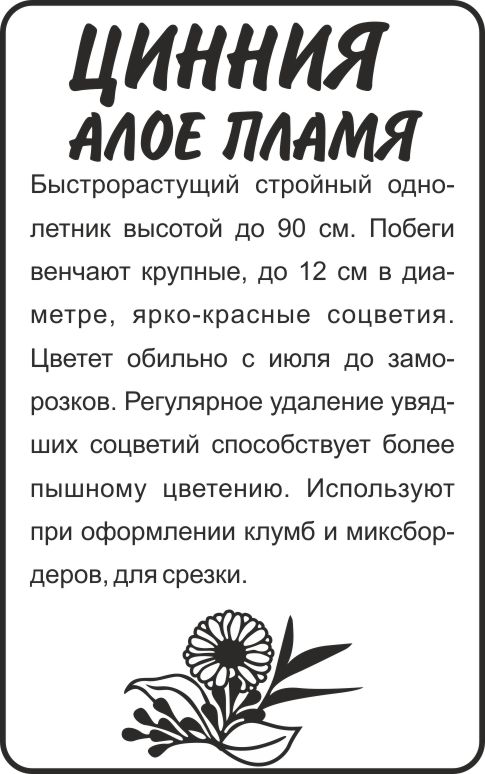 ЦИННИЯ
АЛОЕ ПЛАМЯ

Быстрорастущий стройный однолетник высотой до 90 см. Побеги венчают крупные, до 12 см в диаметре, ярко-красные соцветия. Цветет обильно с июля до заморозков. Регулярное удаление увядших соцветий способствует более пышному цветению. Используют при оформлении клумб и миксбордеров, для срезки.